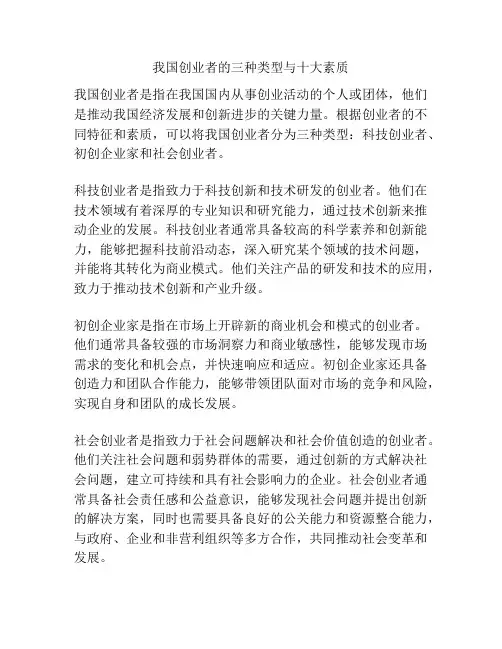 我国创业者的三种类型与十大素质

我国创业者是指在我国国内从事创业活动的个人或团体，他们是推动我国经济发展和创新进步的关键力量。根据创业者的不同特征和素质，可以将我国创业者分为三种类型：科技创业者、初创企业家和社会创业者。

科技创业者是指致力于科技创新和技术研发的创业者。他们在技术领域有着深厚的专业知识和研究能力，通过技术创新来推动企业的发展。科技创业者通常具备较高的科学素养和创新能力，能够把握科技前沿动态，深入研究某个领域的技术问题，并能将其转化为商业模式。他们关注产品的研发和技术的应用，致力于推动技术创新和产业升级。

初创企业家是指在市场上开辟新的商业机会和模式的创业者。他们通常具备较强的市场洞察力和商业敏感性，能够发现市场需求的变化和机会点，并快速响应和适应。初创企业家还具备创造力和团队合作能力，能够带领团队面对市场的竞争和风险，实现自身和团队的成长发展。

社会创业者是指致力于社会问题解决和社会价值创造的创业者。他们关注社会问题和弱势群体的需要，通过创新的方式解决社会问题，建立可持续和具有社会影响力的企业。社会创业者通常具备社会责任感和公益意识，能够发现社会问题并提出创新的解决方案，同时也需要具备良好的公关能力和资源整合能力，与政府、企业和非营利组织等多方合作，共同推动社会变革和发展。